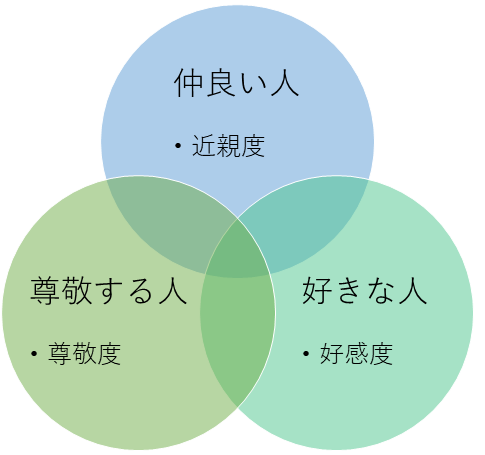 仲良い人

• 近親度

尊敬する人

• 尊敬度

好きな人

• 好感度